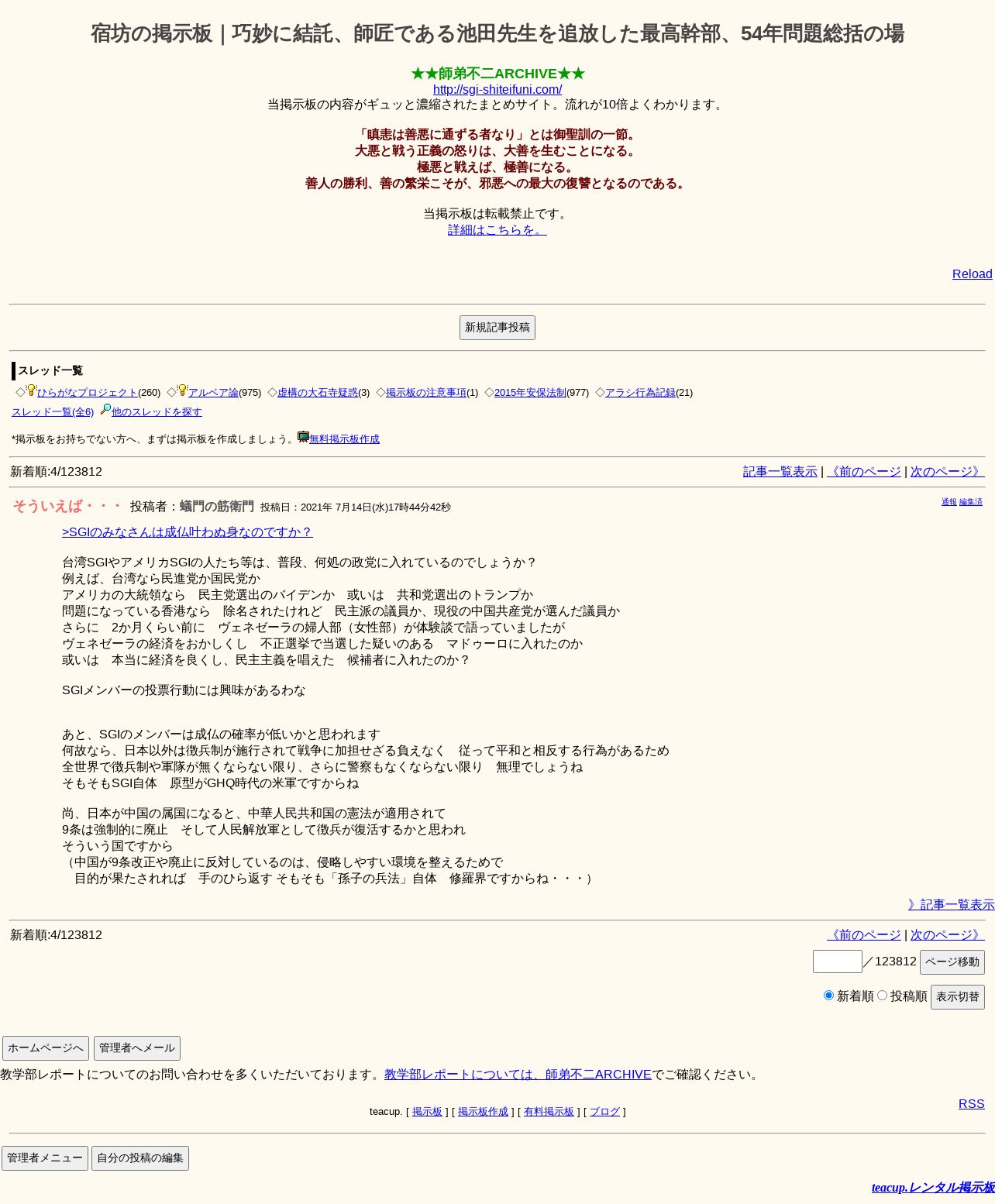 宿坊の掲示板｜巧妙に結託、師匠である池田先生を追放した最高幹部、54年問題総括の場

★★師弟不二ARCHIVE★★
http://sgi-shiteifuni.com/
当掲示板の内容がギュッと濃縮されたまとめサイト。流れが10倍よくわかります。

「瞋恚は善悪に通ずる者なり」とは御聖訓の一節。
大悪と戦う正義の怒りは、大善を生むことになる。
極悪と戦えば、極善になる。
善人の勝利、善の繁栄こそが、邪悪への最大の復讐となるのである。

当掲示板は転載禁止です。
詳細はこちらを。

Reload

新規記事投稿

スレッド一覧
◇ひらがなプロジェクト(260) ◇アルベア論(975) ◇虚構の大石寺疑惑(3) ◇掲示板の注意事項(1) ◇2015年安保法制(977) ◇アラシ行為記録(21)
スレッド一覧(全6) 他のスレッドを探す

*掲示板をお持ちでない方へ、まずは掲示板を作成しましょう。無料掲示板作成

新着順:4/123812
記事一覧表示 | 《前のページ | 次のページ》

そういえば・・・ 投稿者：蟻門の筋衛門 投稿日：2021年 7月14日(水)17時44分42秒
通報 編集済

>SGIのみなさんは成仏叶わぬ身なのですか？

台湾SGIやアメリカSGIの人たち等は、普段、何処の政党に入れているのでしょうか？
例えば、台湾なら民進党か国民党か
アメリカの大統領なら　民主党選出のバイデンか　或いは　共和党選出のトランプか
問題になっている香港なら　除名されたけれど　民主派の議員か、現役の中国共産党が選んだ議員か
さらに　2か月くらい前に　ヴェネゼーラの婦人部（女性部）が体験談で語っていましたが
ヴェネゼーラの経済をおかしくし　不正選挙で当選した疑いのある　マドゥーロに入れたのか
或いは　本当に経済を良くし、民主主義を唱えた　候補者に入れたのか？

SGIメンバーの投票行動には興味があるわな

あと、SGIのメンバーは成仏の確率が低いかと思われます
何故なら、日本以外は徴兵制が施行されて戦争に加担せざる負えなく　従って平和と相反する行為があるため
全世界で徴兵制や軍隊が無くならない限り、さらに警察もなくならない限り　無理でしょうね
そもそもSGI自体　原型がGHQ時代の米軍ですからね

尚、日本が中国の属国になると、中華人民共和国の憲法が適用されて
9条は強制的に廃止　そして人民解放軍として徴兵が復活するかと思われ
そういう国ですから
（中国が9条改正や廃止に反対しているのは、侵略しやすい環境を整えるためで
　目的が果たされれば　手のひら返す そもそも「孫子の兵法」自体　修羅界ですからね・・・）

》記事一覧表示

新着順:4/123812
《前のページ | 次のページ》
／123812 ページ移動
新着順 投稿順 表示切替

ホームページへ 管理者へメール
教学部レポートについてのお問い合わせを多くいただいております。教学部レポートについては、師弟不二ARCHIVEでご確認ください。

RSS
teacup. [ 掲示板 ] [ 掲示板作成 ] [ 有料掲示板 ] [ ブログ ]

管理者メニュー 自分の投稿の編集

teacup.レンタル掲示板